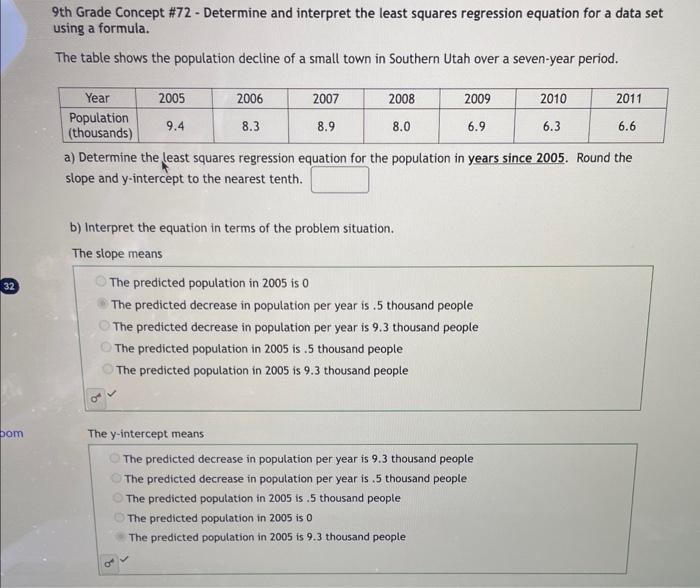 9th Grade Concept #72 - Determine and interpret the least squares regression equation for a data set using a formula.

The table shows the population decline of a small town in Southern Utah over a seven-year period.

| Year | 2005 | 2006 | 2007 | 2008 | 2009 | 2010 | 2011 |
|---|---|---|---|---|---|---|---|
| Population (thousands) | 9.4 | 8.3 | 8.9 | 8.0 | 6.9 | 6.3 | 6.6 |

a) Determine the least squares regression equation for the population in years since 2005. Round the slope and y-intercept to the nearest tenth.

b) Interpret the equation in terms of the problem situation.

The slope means

The predicted population in 2005 is 0
The predicted decrease in population per year is .5 thousand people
The predicted decrease in population per year is 9.3 thousand people
The predicted population in 2005 is .5 thousand people
The predicted population in 2005 is 9.3 thousand people

32

oom

The y-intercept means

The predicted decrease in population per year is 9.3 thousand people
The predicted decrease in population per year is .5 thousand people
The predicted population in 2005 is .5 thousand people
The predicted population in 2005 is 0
The predicted population in 2005 is 9.3 thousand people